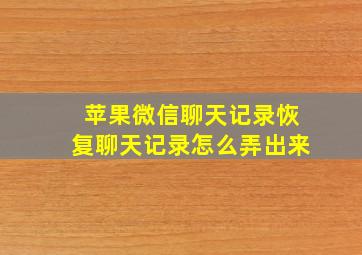 苹果微信聊天记录恢复聊天记录怎么弄出来